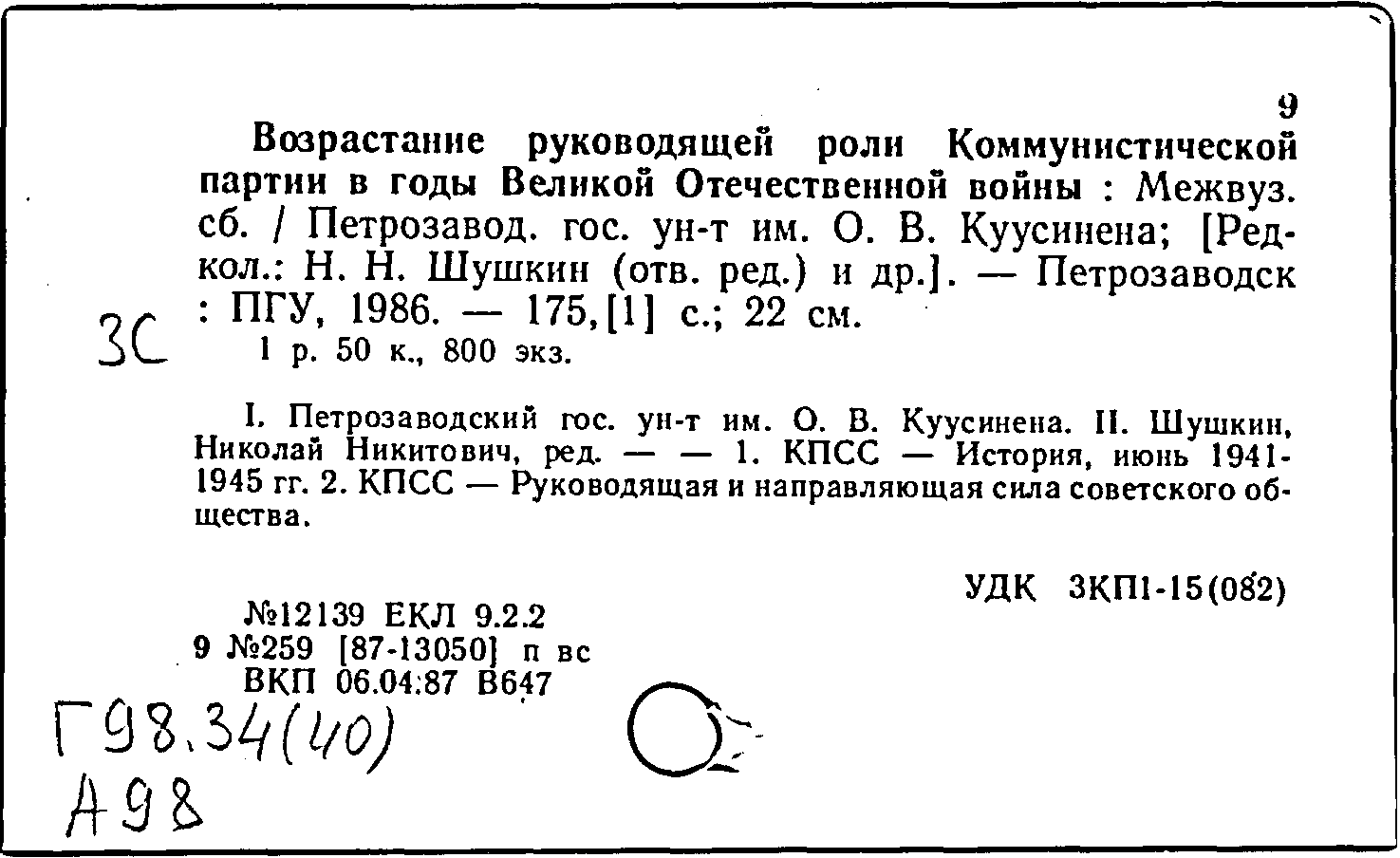 9

Возрастание руководящей роли Коммунистической партии в годы Великой Отечественной войны : Межвуз. сб. / Петрозавод. гос. ун-т им. О. В. Куусинена; [Редкол.: Н. Н. Шушкин (отв. ред.) и др.]. — Петрозаводск : ПГУ, 1986. — 175,[1] с.; 22 см.

3С

1 р. 50 к., 800 экз.

I. Петрозаводский гос. ун-т им. О. В. Куусинена. II. Шушкин, Николай Никитович, ред. — — 1. КПСС — История, июнь 1941-1945 гг. 2. КПСС — Руководящая и направляющая сила советского общества.

УДК 3КП1-15(082)

№12139 ЕКЛ 9.2.2
9 №259 [87-13050] п вс
ВКП 06.04.87 В647

Г98.34(40)
А98